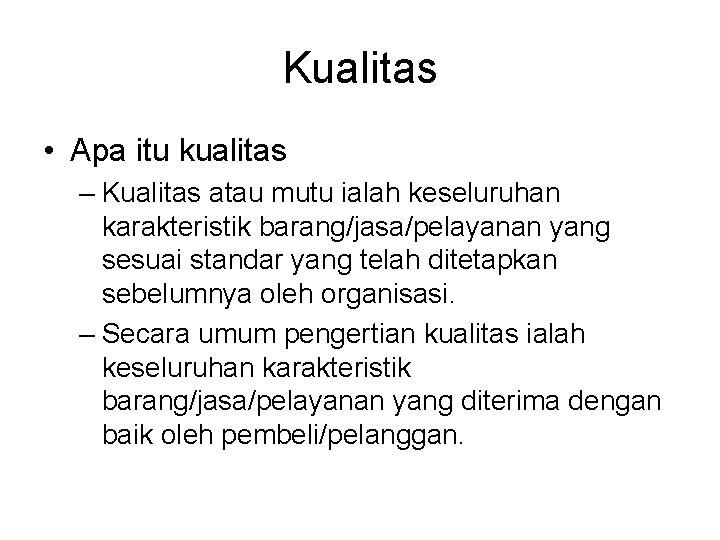 Kualitas

• Apa itu kualitas

– Kualitas atau mutu ialah keseluruhan karakteristik barang/jasa/pelayanan yang sesuai standar yang telah ditetapkan sebelumnya oleh organisasi.

– Secara umum pengertian kualitas ialah keseluruhan karakteristik barang/jasa/pelayanan yang diterima dengan baik oleh pembeli/pelanggan.